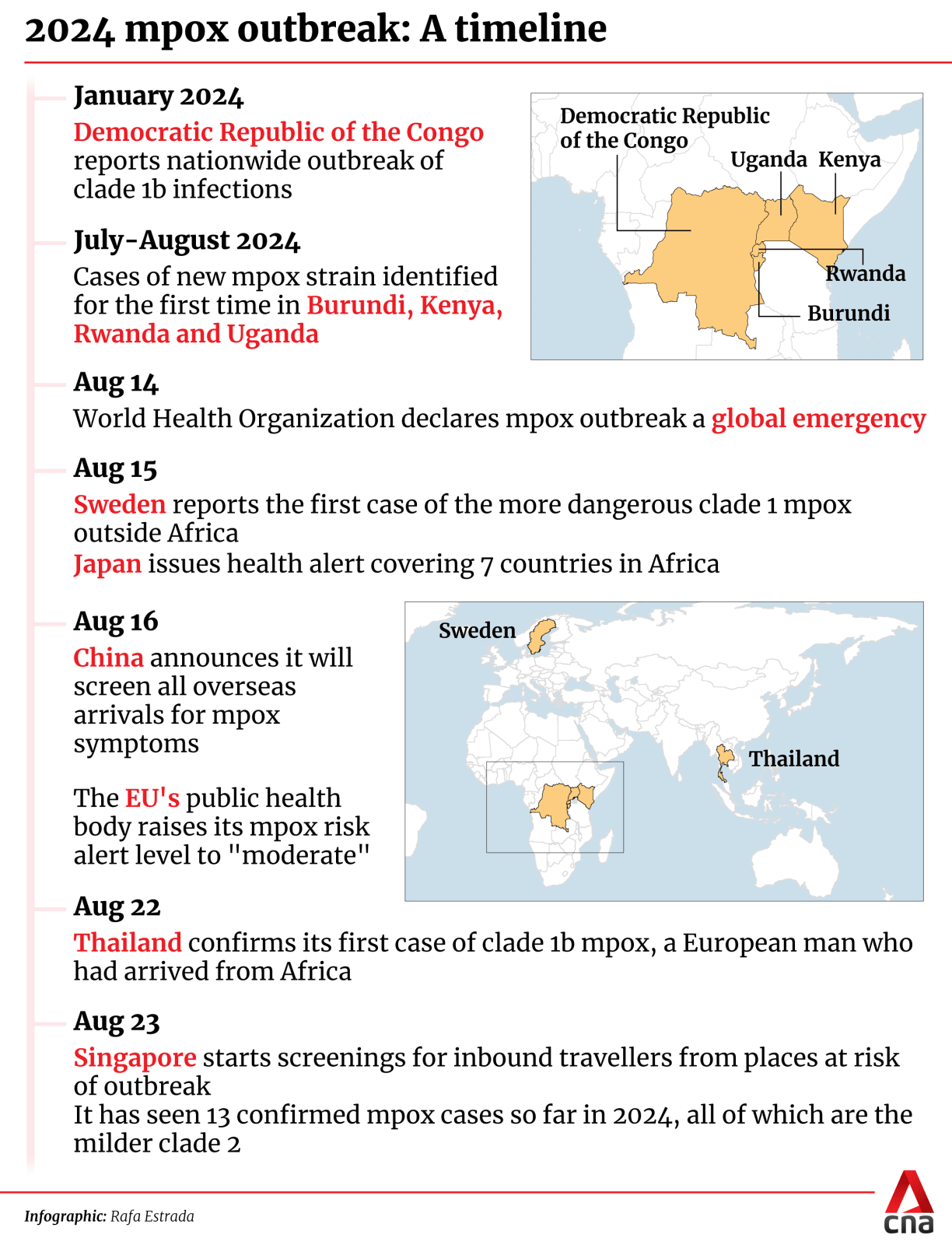 2024 mpox outbreak: A timeline

January 2024
Democratic Republic of the Congo reports nationwide outbreak of clade 1b infections

Democratic Republic of the Congo
Uganda
Kenya
Rwanda
Burundi

July-August 2024
Cases of new mpox strain identified for the first time in Burundi, Kenya, Rwanda and Uganda

Aug 14
World Health Organization declares mpox outbreak a global emergency

Aug 15
Sweden reports the first case of the more dangerous clade 1 mpox outside Africa
Japan issues health alert covering 7 countries in Africa

Aug 16
China announces it will screen all overseas arrivals for mpox symptoms

The EU's public health body raises its mpox risk alert level to "moderate"

Sweden
Thailand

Aug 22
Thailand confirms its first case of clade 1b mpox, a European man who had arrived from Africa

Aug 23
Singapore starts screenings for inbound travellers from places at risk of outbreak
It has seen 13 confirmed mpox cases so far in 2024, all of which are the milder clade 2

Infographic: Rafa Estrada
cna